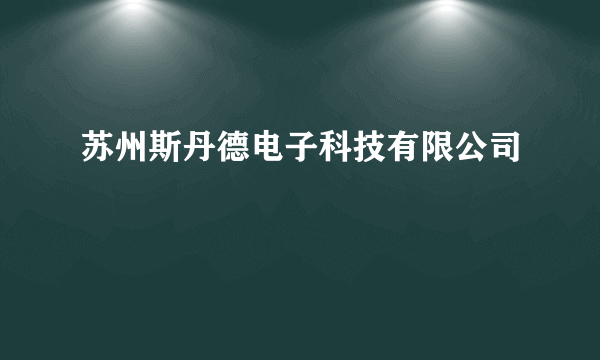 苏州斯丹德电子科技有限公司